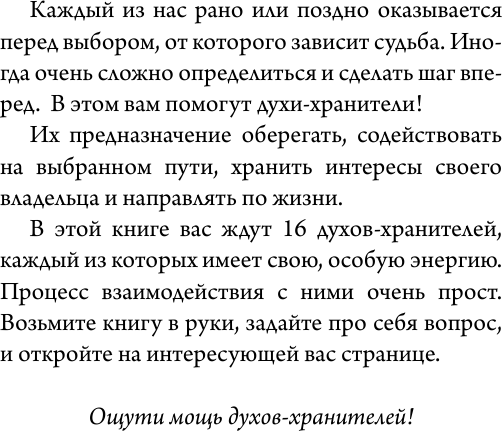 Каждый из нас рано или поздно оказывается перед выбором, от которого зависит судьба. Иногда очень сложно определиться и сделать шаг вперед. В этом вам помогут духи-хранители!

Их предназначение оберегать, содействовать на выбранном пути, хранить интересы своего владельца и направлять по жизни.

В этой книге вас ждут 16 духов-хранителей, каждый из которых имеет свою, особую энергию. Процесс взаимодействия с ними очень прост. Возьмите книгу в руки, задайте про себя вопрос, и откройте на интересующей вас странице.

Ощути мощь духов-хранителей!